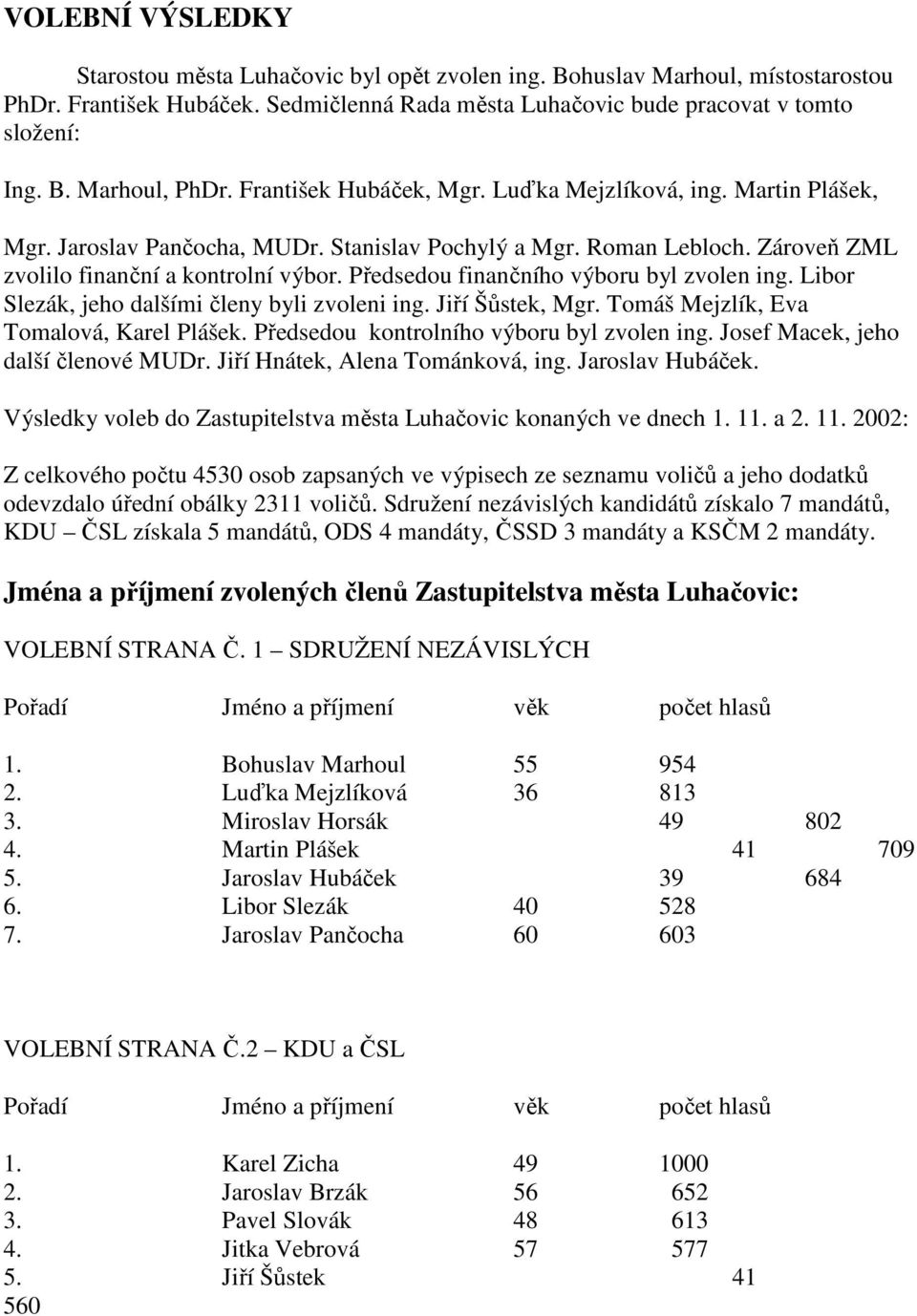 VOLEBNÍ VÝSLEDKY

Starostou města Luhačovic byl opět zvolen ing. Bohuslav Marhoul, místostarostou PhDr. František Hubáček. Sedmičlenná Rada města Luhačovic bude pracovat v tomto složení:

Ing. B. Marhoul, PhDr. František Hubáček, Mgr. Luďka Mejzlíková, ing. Martin Plášek,

Mgr. Jaroslav Pančocha, MUDr. Stanislav Pochylý a Mgr. Roman Lebloch. Zároveň ZML zvolilo finanční a kontrolní výbor. Předsedou finančního výboru byl zvolen ing. Libor Slezák, jeho dalšími členy byli zvoleni ing. Jiří Šůstek, Mgr. Tomáš Mejzlík, Eva Tomalová, Karel Plášek. Předsedou kontrolního výboru byl zvolen ing. Josef Macek, jeho další členové MUDr. Jiří Hnátek, Alena Tománková, ing. Jaroslav Hubáček.

Výsledky voleb do Zastupitelstva města Luhačovic konaných ve dnech 1. 11. a 2. 11. 2002:

Z celkového počtu 4530 osob zapsaných ve výpisech ze seznamu voličů a jeho dodatků odevzdalo úřední obálky 2311 voličů. Sdružení nezávislých kandidátů získalo 7 mandátů, KDU – ČSL získala 5 mandátů, ODS 4 mandáty, ČSSD 3 mandáty a KSČM 2 mandáty.

Jména a příjmení zvolených členů Zastupitelstva města Luhačovic:

VOLEBNÍ STRANA Č. 1 – SDRUŽENÍ NEZÁVISLÝCH

| Pořadí | Jméno a příjmení | věk | počet hlasů |
|---|---|---|---|
| 1. | Bohuslav Marhoul | 55 | 954 |
| 2. | Luďka Mejzlíková | 36 | 813 |
| 3. | Miroslav Horsák | 49 | 802 |
| 4. | Martin Plášek | 41 | 709 |
| 5. | Jaroslav Hubáček | 39 | 684 |
| 6. | Libor Slezák | 40 | 528 |
| 7. | Jaroslav Pančocha | 60 | 603 |

VOLEBNÍ STRANA Č.2 – KDU a ČSL

| Pořadí | Jméno a příjmení | věk | počet hlasů |
|---|---|---|---|
| 1. | Karel Zicha | 49 | 1000 |
| 2. | Jaroslav Brzák | 56 | 652 |
| 3. | Pavel Slovák | 48 | 613 |
| 4. | Jitka Vebrová | 57 | 577 |
| 5. | Jiří Šůstek | 41 | 560 |